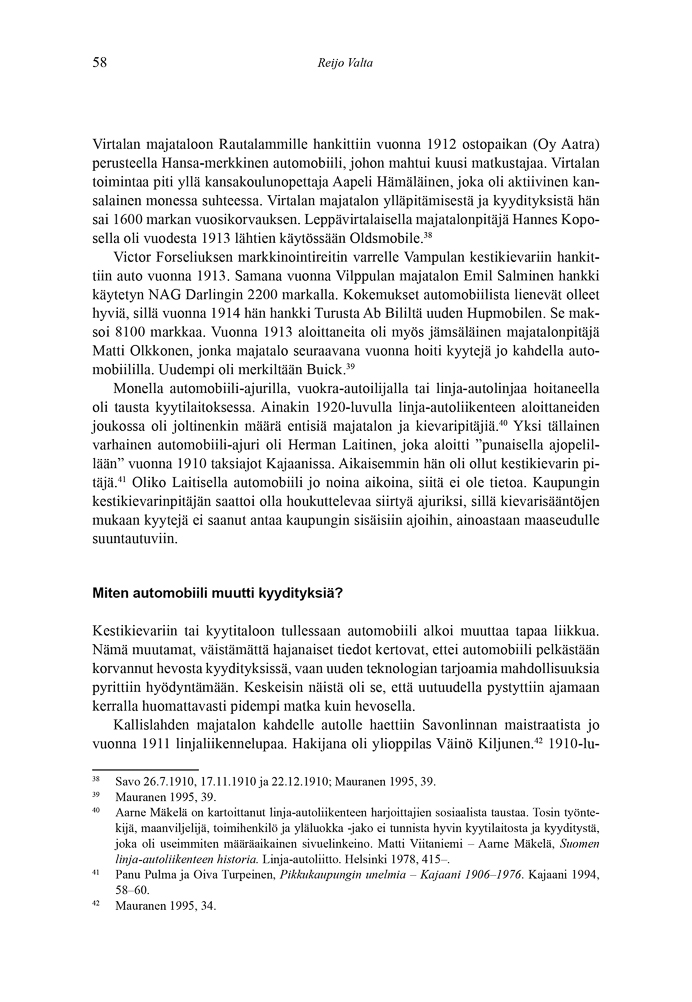 58 Reijo Valta

Virtalan majataloon Rautalammille hankittiin vuonna 1912 ostopaikan (Oy Aatra) perusteella Hansa-merkkinen automobiili, johon mahtui kuusi matkustajaa. Virtalan toimintaa piti yllä kansakoulunopettaja Aapeli Hämäläinen, joka oli aktiivinen kansalainen monessa suhteessa. Virtalan majatalon ylläpitämisestä ja kyydityksistä hän sai 1600 markan vuosikorvauksen. Leppävirtalaisella majatalonpitäjä Hannes Koposella oli vuodesta 1913 lähtien käytössään Oldsmobile.$^{38}$

Victor Forseliuksen markkinointireitin varrelle Vampulan kestikievariin hankittiin auto vuonna 1913. Samana vuonna Vilppulan majatalon Emil Salminen hankki käytetyn NAG Darlingin 2200 markalla. Kokemukset automobiilista lienevät olleet hyviä, sillä vuonna 1914 hän hankki Turusta Ab Bililtä uuden Hupmobilen. Se maksoi 8100 markkaa. Vuonna 1913 aloittaneita oli myös jämsäläinen majatalonpitäjä Matti Olkkonen, jonka majatalo seuraavana vuonna hoiti kyytejä jo kahdella automobiililla. Uudempi oli merkiltään Buick.$^{39}$

Monella automobiili-ajurilla, vuokra-autoilijalla tai linja-autolinjaa hoitaneella oli tausta kyytilaitoksessa. Ainakin 1920-luvulla linja-autoliikenteen aloittaneiden joukossa oli joltinenkin määrä entisiä majatalon ja kievaripitäjiä.$^{40}$ Yksi tällainen varhainen automobiili-ajuri oli Herman Laitinen, joka aloitti ”punaisella ajopelillään” vuonna 1910 taksiajot Kajaanissa. Aikaisemmin hän oli ollut kestikievarin pitäjä.$^{41}$ Oliko Laitisella automobiili jo noina aikoina, siitä ei ole tietoa. Kaupungin kestikievarinpitäjän saattoi olla houkuttelevaa siirtyä ajuriksi, sillä kievarisääntöjen mukaan kyytejä ei saanut antaa kaupungin sisäisiin ajoihin, ainoastaan maaseudulle suuntautuviin.

Miten automobiili muutti kyydityksiä?

Kestikievariin tai kyytitaloon tullessaan automobiili alkoi muuttaa tapaa liikkua. Nämä muutamat, väistämättä hajanaiset tiedot kertovat, ettei automobiili pelkästään korvannut hevosta kyydityksissä, vaan uuden teknologian tarjoamia mahdollisuuksia pyrittiin hyödyntämään. Keskeisin näistä oli se, että uutuudella pystyttiin ajamaan kerralla huomattavasti pidempi matka kuin hevosella.

Kallislahden majatalon kahdelle autolle haettiin Savonlinnan maistraatista jo vuonna 1911 linjaliikennelupaa. Hakijana oli ylioppilas Väinö Kiljunen.$^{42}$ 1910-lu-

$^{38}$ Savo 26.7.1910, 17.11.1910 ja 22.12.1910; Mauranen 1995, 39.
$^{39}$ Mauranen 1995, 39.
$^{40}$ Aarne Mäkelä on kartoittanut linja-autoliikenteen harjoittajien sosiaalista taustaa. Tosin työntekijä, maanviljelijä, toimihenkilö ja yläluokka -jako ei tunnista hyvin kyytilaitosta ja kyyditystä, joka oli useimmiten määräaikainen sivuelinkeino. Matti Viitaniemi – Aarne Mäkelä, Suomen linja-autoliikenteen historia. Linja-autoliitto. Helsinki 1978, 415–.
$^{41}$ Panu Pulma ja Oiva Turpeinen, Pikkukaupungin unelmia – Kajaani 1906–1976. Kajaani 1994, 58–60.
$^{42}$ Mauranen 1995, 34.